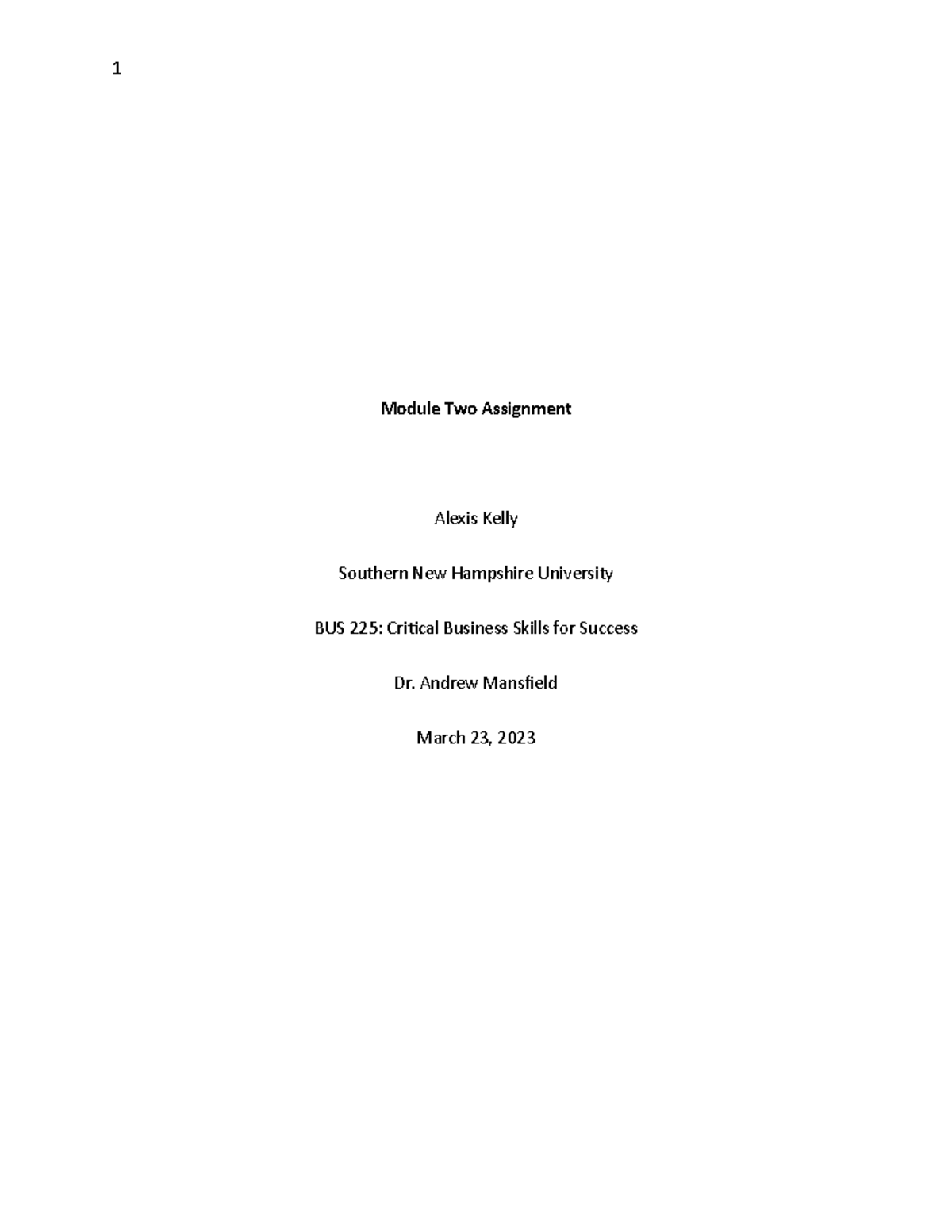 1

Module Two Assignment

Alexis Kelly

Southern New Hampshire University

BUS 225: Critical Business Skills for Success

Dr. Andrew Mansfield

March 23, 2023